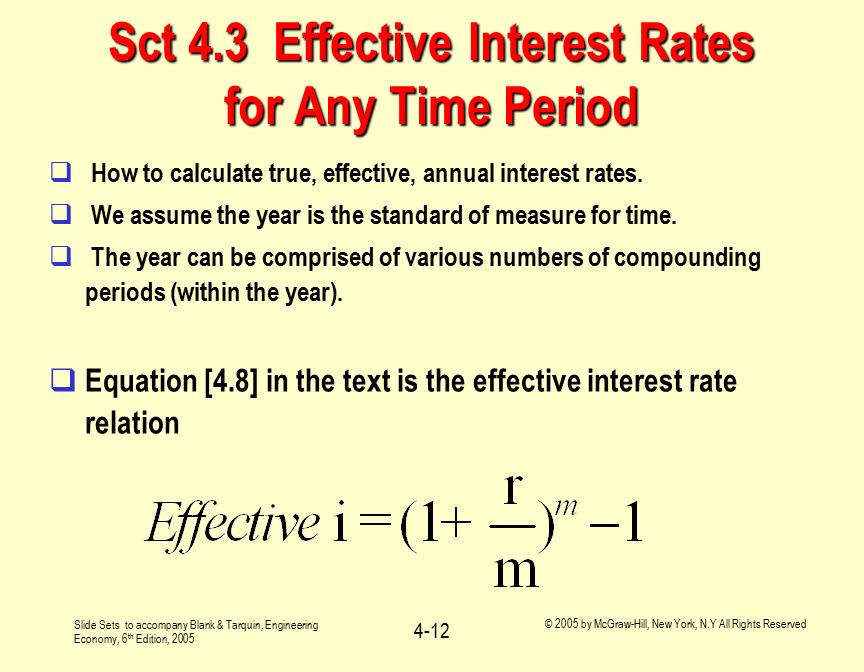 Sct 4.3 Effective Interest Rates for Any Time Period

❑ How to calculate true, effective, annual interest rates.

❑ We assume the year is the standard of measure for time.

❑ The year can be comprised of various numbers of compounding periods (within the year).

❑ Equation [4.8] in the text is the effective interest rate relation

$Effective\ i = (1 + \frac{r}{m})^m - 1$

Slide Sets to accompany Blank & Tarquin, Engineering Economy, 6th Edition, 2005

4-12

© 2005 by McGraw-Hill, New York, N.Y All Rights Reserved